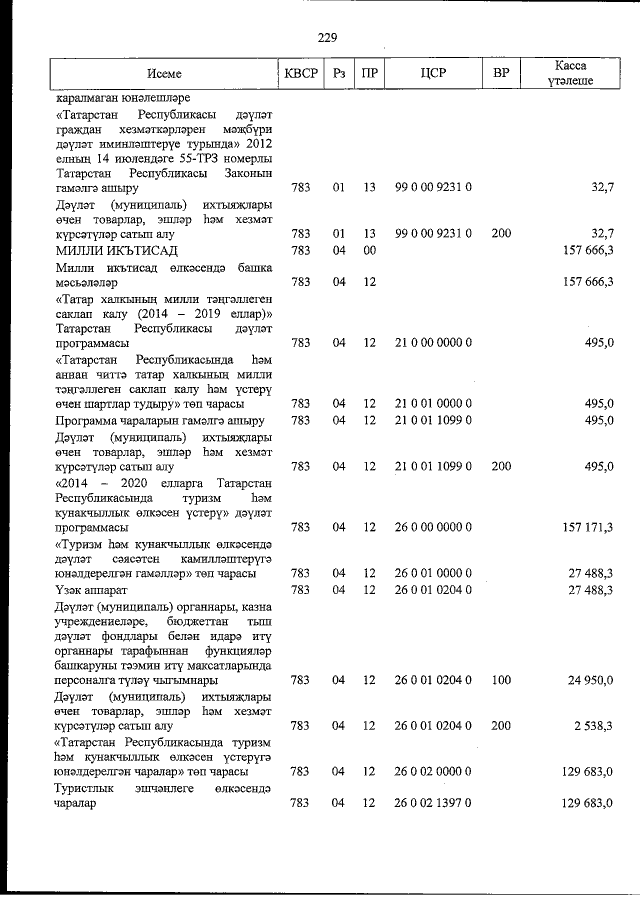 229

| Исеме | КВСР | Рз | ПР | ЦСР | ВР | Касса үтәлеше |
|---|---|---|---|---|---|---|
| каралмаган юнәлешләре | | | | | | |
| «Татарстан Республикасы дәүләт граждан хезмәткәрләрен мәҗбүри дәүләт иминләштерүе турында» 2012 елның 14 июлендәге 55-ТРЗ номерлы Татарстан Республикасы Законын гамәлгә ашыру | 783 | 01 | 13 | 99 0 00 9231 0 | | 32,7 |
| Дәүләт (муниципаль) ихтыяҗлары өчен товарлар, эшләр һәм хезмәт күрсәтүләр сатып алу | 783 | 01 | 13 | 99 0 00 9231 0 | 200 | 32,7 |
| МИЛЛИ ИКЪТИСАД | 783 | 04 | 00 | | | 157 666,3 |
| Милли икътисад өлкәсендә башка мәсьәләләр | 783 | 04 | 12 | | | 157 666,3 |
| «Татар халкының милли тәңгәллеген саклап калу (2014 – 2019 еллар)» Татарстан Республикасы дәүләт программасы | 783 | 04 | 12 | 21 0 00 0000 0 | | 495,0 |
| «Татарстан Республикасында һәм аннан читтә татар халкының милли тәңгәллеген саклап калу һәм үстерү өчен шартлар тудыру» төп чарасы | 783 | 04 | 12 | 21 0 01 0000 0 | | 495,0 |
| Программа чараларын гамәлгә ашыру | 783 | 04 | 12 | 21 0 01 1099 0 | | 495,0 |
| Дәүләт (муниципаль) ихтыяҗлары өчен товарлар, эшләр һәм хезмәт күрсәтүләр сатып алу | 783 | 04 | 12 | 21 0 01 1099 0 | 200 | 495,0 |
| «2014 – 2020 елларга Татарстан Республикасында туризм һәм кунакчыллык өлкәсен үстерү» дәүләт программасы | 783 | 04 | 12 | 26 0 00 0000 0 | | 157 171,3 |
| «Туризм һәм кунакчыллык өлкәсендә дәүләт сәясәтен камилләштерүгә юнәлдерелгән гамәлләр» төп чарасы | 783 | 04 | 12 | 26 0 01 0000 0 | | 27 488,3 |
| Үзәк аппарат | 783 | 04 | 12 | 26 0 01 0204 0 | | 27 488,3 |
| Дәүләт (муниципаль) органнары, казна учреждениеләре, бюджеттан тыш дәүләт фондлары белән идарә итү органнары тарафыннан функцияләр башкаруны тәэмин итү максатларында персоналга түләү чыгымнары | 783 | 04 | 12 | 26 0 01 0204 0 | 100 | 24 950,0 |
| Дәүләт (муниципаль) ихтыяҗлары өчен товарлар, эшләр һәм хезмәт күрсәтүләр сатып алу | 783 | 04 | 12 | 26 0 01 0204 0 | 200 | 2 538,3 |
| «Татарстан Республикасында туризм һәм кунакчыллык өлкәсен үстерүгә юнәлдерелгән чаралар» төп чарасы | 783 | 04 | 12 | 26 0 02 0000 0 | | 129 683,0 |
| Туристлык эшчәнлеге өлкәсендә чаралар | 783 | 04 | 12 | 26 0 02 1397 0 | | 129 683,0 |